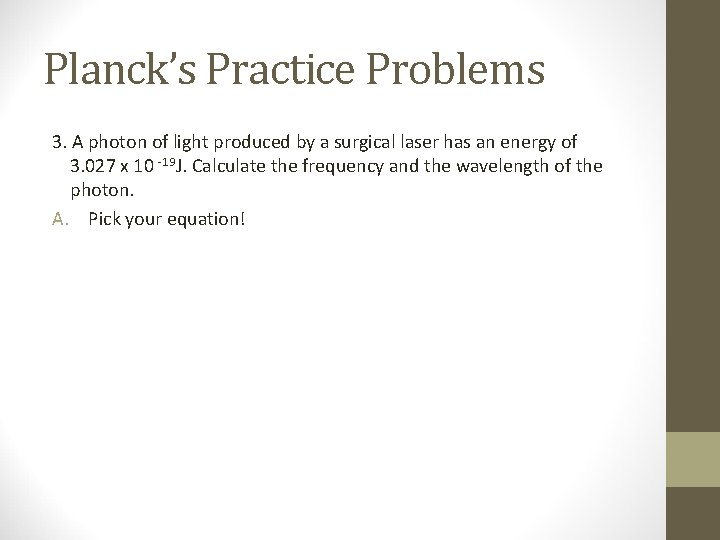 Planck's Practice Problems

3. A photon of light produced by a surgical laser has an energy of $3.027 \times 10^{-19}$J. Calculate the frequency and the wavelength of the photon.

A. Pick your equation!